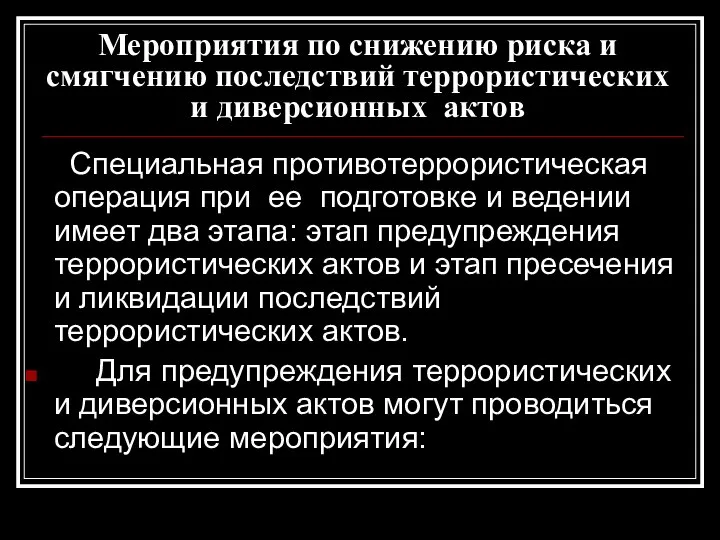 Мероприятия по снижению риска и смягчению последствий террористических и диверсионных актов

Специальная противотеррористическая операция при ее подготовке и ведении имеет два этапа: этап предупреждения террористических актов и этап пресечения и ликвидации последствий террористических актов.

Для предупреждения террористических и диверсионных актов могут проводиться следующие мероприятия: